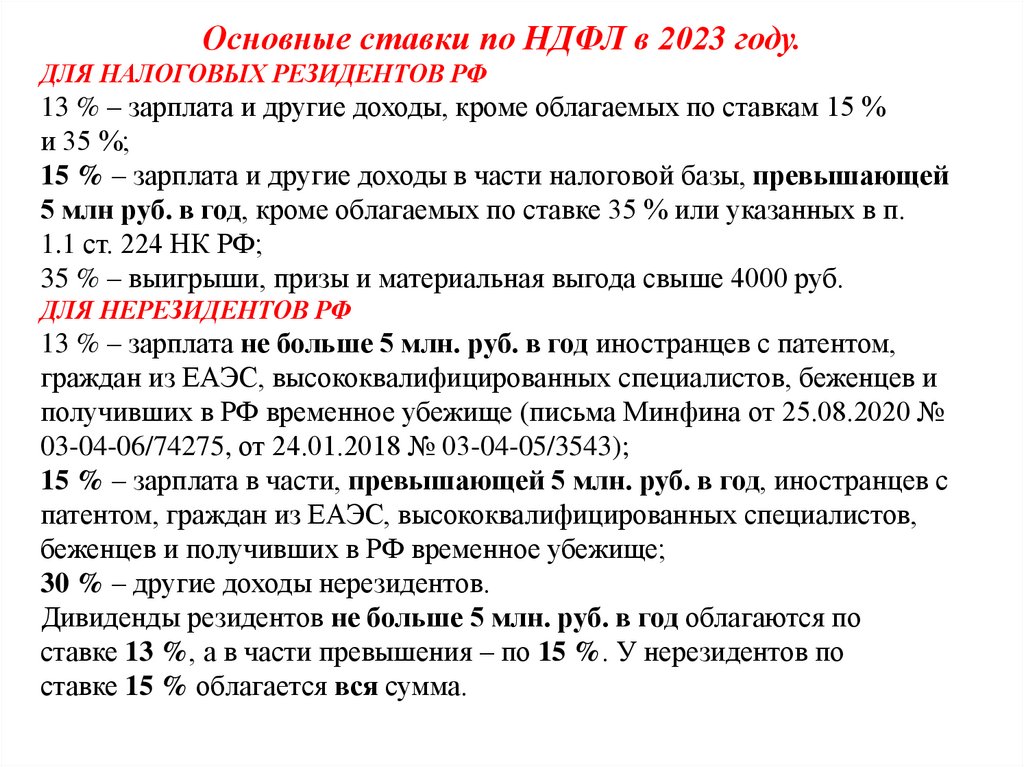 Основные ставки по НДФЛ в 2023 году.

ДЛЯ НАЛОГОВЫХ РЕЗИДЕНТОВ РФ

13 % – зарплата и другие доходы, кроме облагаемых по ставкам 15 % и 35 %;

15 % – зарплата и другие доходы в части налоговой базы, превышающей 5 млн руб. в год, кроме облагаемых по ставке 35 % или указанных в п. 1.1 ст. 224 НК РФ;

35 % – выигрыши, призы и материальная выгода свыше 4000 руб.

ДЛЯ НЕРЕЗИДЕНТОВ РФ

13 % – зарплата не больше 5 млн. руб. в год иностранцев с патентом, граждан из ЕАЭС, высококвалифицированных специалистов, беженцев и получивших в РФ временное убежище (письма Минфина от 25.08.2020 № 03-04-06/74275, от 24.01.2018 № 03-04-05/3543);

15 % – зарплата в части, превышающей 5 млн. руб. в год, иностранцев с патентом, граждан из ЕАЭС, высококвалифицированных специалистов, беженцев и получивших в РФ временное убежище;

30 % – другие доходы нерезидентов.

Дивиденды резидентов не больше 5 млн. руб. в год облагаются по ставке 13 %, а в части превышения – по 15 %. У нерезидентов по ставке 15 % облагается вся сумма.